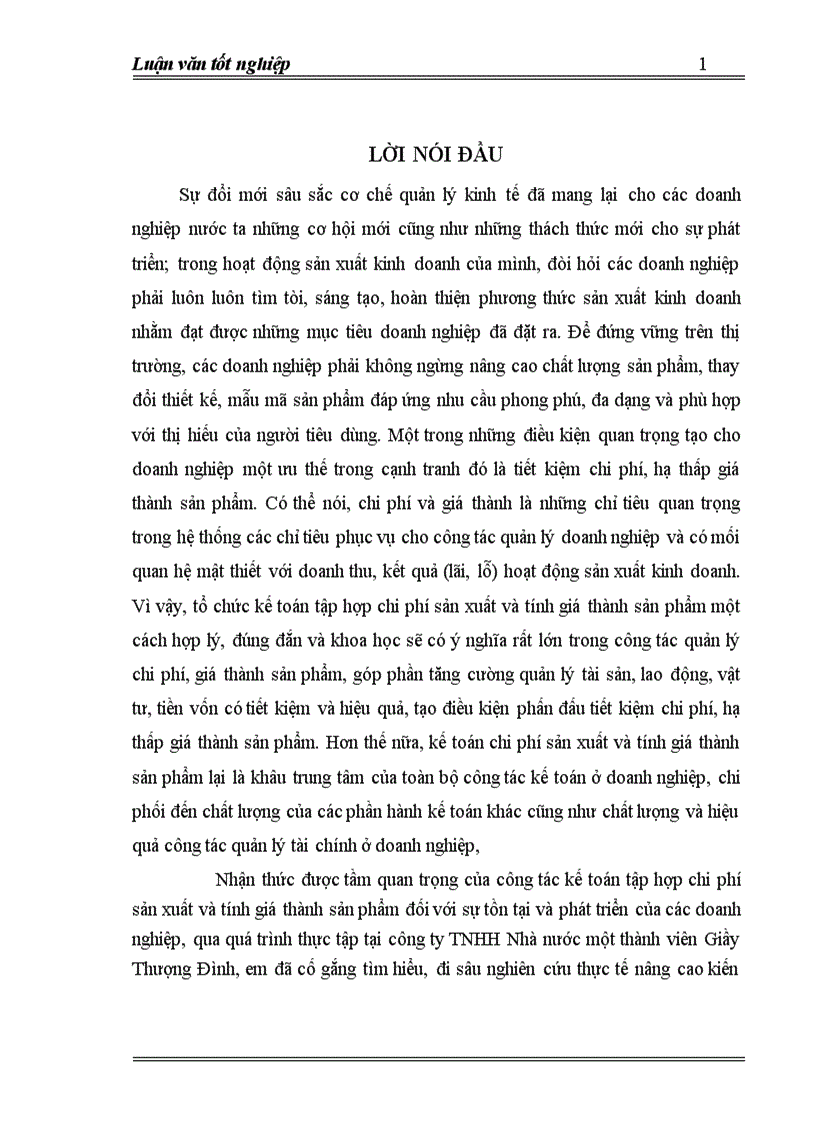 Luận văn tốt nghiệp 1

LỜI NÓI ĐẦU

Sự đổi mới sâu sắc cơ chế quản lý kinh tế đã mang lại cho các doanh nghiệp nước ta những cơ hội mới cũng như những thách thức mới cho sự phát triển; trong hoạt động sản xuất kinh doanh của mình, đòi hỏi các doanh nghiệp phải luôn luôn tìm tòi, sáng tạo, hoàn thiện phương thức sản xuất kinh doanh nhằm đạt được những mục tiêu doanh nghiệp đã đặt ra. Để đứng vững trên thị trường, các doanh nghiệp phải không ngừng nâng cao chất lượng sản phẩm, thay đổi thiết kế, mẫu mã sản phẩm đáp ứng nhu cầu phong phú, đa dạng và phù hợp với thị hiếu của người tiêu dùng. Một trong những điều kiện quan trọng tạo cho doanh nghiệp một ưu thế trong cạnh tranh đó là tiết kiệm chi phí, hạ thấp giá thành sản phẩm. Có thể nói, chi phí và giá thành là những chỉ tiêu quan trọng trong hệ thống các chỉ tiêu phục vụ cho công tác quản lý doanh nghiệp và có mối quan hệ mật thiết với doanh thu, kết quả (lãi, lỗ) hoạt động sản xuất kinh doanh. Vì vậy, tổ chức kế toán tập hợp chi phí sản xuất và tính giá thành sản phẩm một cách hợp lý, đúng đắn và khoa học sẽ có ý nghĩa rất lớn trong công tác quản lý chi phí, giá thành sản phẩm, góp phần tăng cường quản lý tài sản, lao động, vật tư, tiền vốn có tiết kiệm và hiệu quả, tạo điều kiện phấn đấu tiết kiệm chi phí, hạ thấp giá thành sản phẩm. Hơn thế nữa, kế toán chi phí sản xuất và tính giá thành sản phẩm lại là khâu trung tâm của toàn bộ công tác kế toán ở doanh nghiệp, chi phối đến chất lượng của các phần hành kế toán khác cũng như chất lượng và hiệu quả công tác quản lý tài chính ở doanh nghiệp,

Nhận thức được tầm quan trọng của công tác kế toán tập hợp chi phí sản xuất và tính giá thành sản phẩm đối với sự tồn tại và phát triển của các doanh nghiệp, qua quá trình thực tập tại công ty TNHH Nhà nước một thành viên Giầy Thượng Đình, em đã cố gắng tìm hiểu, đi sâu nghiên cứu thực tế nâng cao kiến